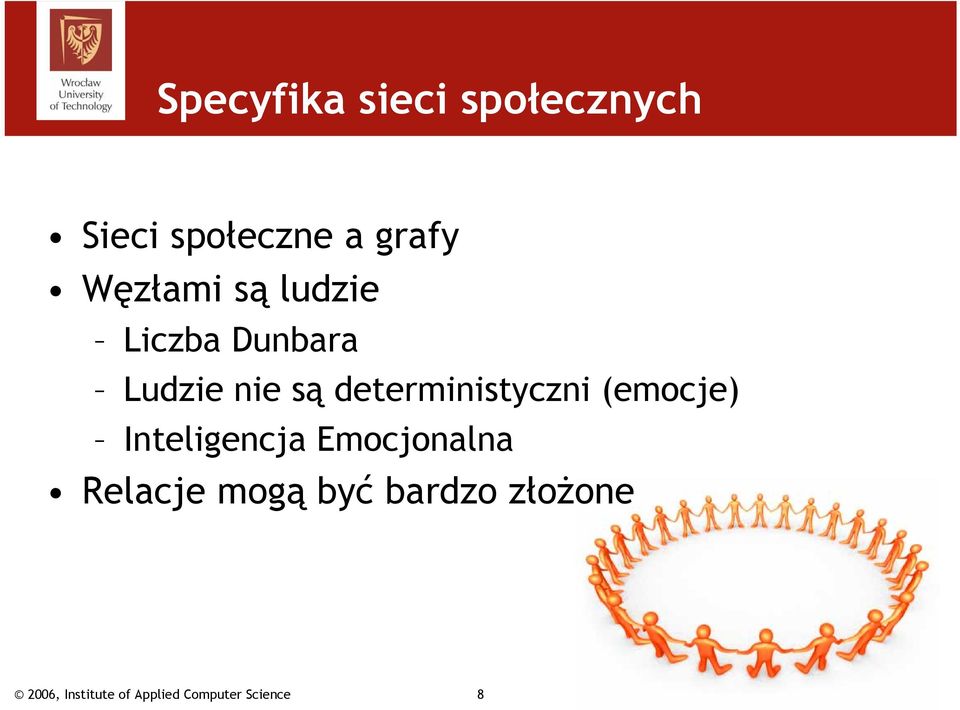 Wrocław University of Technology

Specyfika sieci społecznych

• Sieci społeczne a grafy
• Węzłami są ludzie
– Liczba Dunbara
– Ludzie nie są deterministyczni (emocje)
– Inteligencja Emocjonalna
• Relacje mogą być bardzo złożone

© 2006, Institute of Applied Computer Science

8